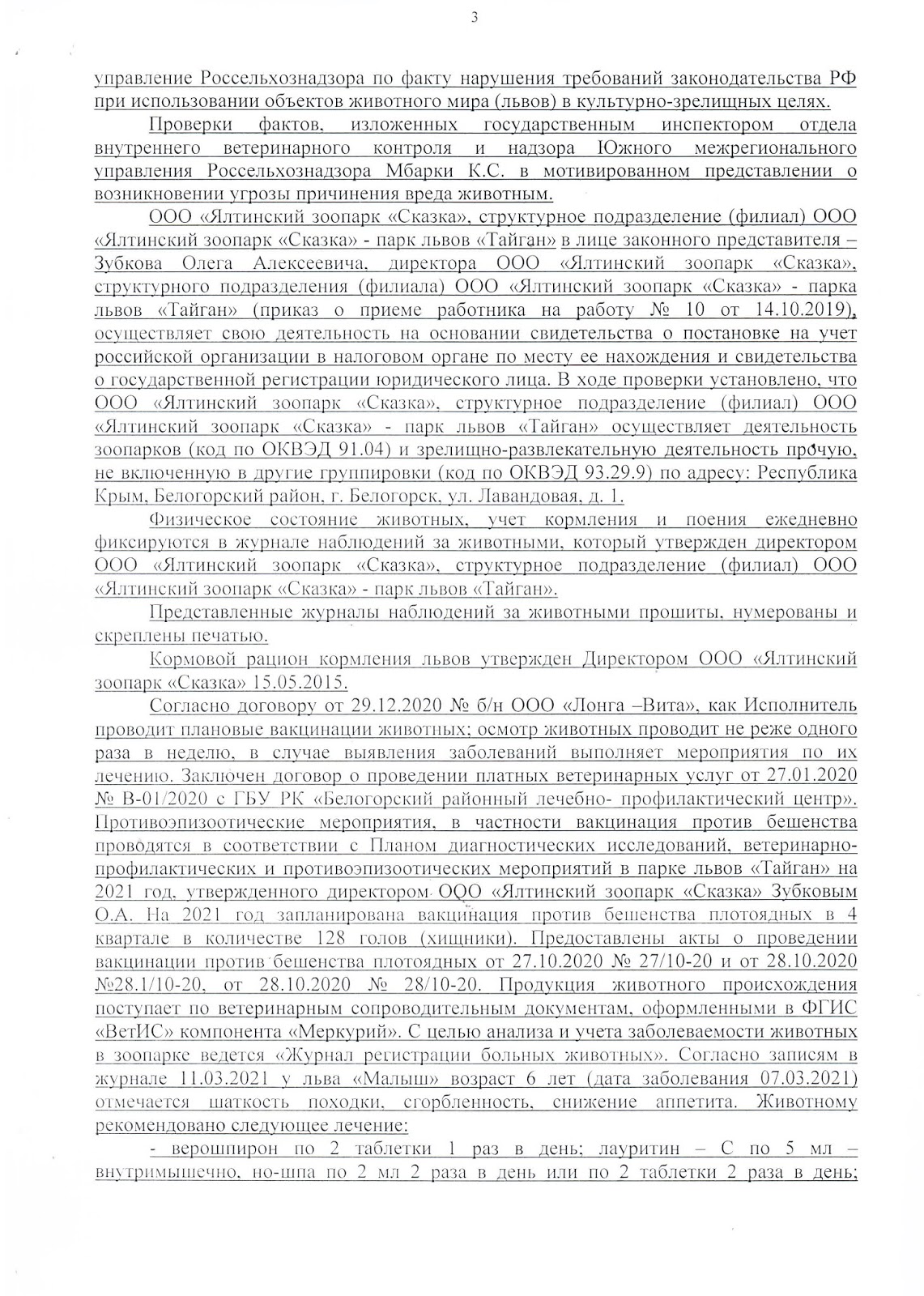 3

управление Россельхознадзора по факту нарушения требований законодательства РФ при использовании объектов животного мира (львов) в культурно-зрелищных целях.

Проверки фактов, изложенных государственным инспектором отдела внутреннего ветеринарного контроля и надзора Южного межрегионального управления Россельхознадзора Мбарки К.С. в мотивированном представлении о возникновении угрозы причинения вреда животным.

ООО «Ялтинский зоопарк «Сказка», структурное подразделение (филиал) ООО «Ялтинский зоопарк «Сказка» - парк львов «Тайган» в лице законного представителя – Зубкова Олега Алексеевича, директора ООО «Ялтинский зоопарк «Сказка», структурного подразделения (филиала) ООО «Ялтинский зоопарк «Сказка» - парка львов «Тайган» (приказ о приеме работника на работу № 10 от 14.10.2019), осуществляет свою деятельность на основании свидетельства о постановке на учет российской организации в налоговом органе по месту ее нахождения и свидетельства о государственной регистрации юридического лица. В ходе проверки установлено, что ООО «Ялтинский зоопарк «Сказка», структурное подразделение (филиал) ООО «Ялтинский зоопарк «Сказка» - парк львов «Тайган» осуществляет деятельность зоопарков (код по ОКВЭД 91.04) и зрелищно-развлекательную деятельность прочую, не включенную в другие группировки (код по ОКВЭД 93.29.9) по адресу: Республика Крым, Белогорский район, г. Белогорск, ул. Лавандовая, д. 1.

Физическое состояние животных, учет кормления и поения ежедневно фиксируются в журнале наблюдений за животными, который утвержден директором ООО «Ялтинский зоопарк «Сказка», структурное подразделение (филиал) ООО «Ялтинский зоопарк «Сказка» - парк львов «Тайган».

Представленные журналы наблюдений за животными прошиты, нумерованы и скреплены печатью.

Кормовой рацион кормления львов утвержден Директором ООО «Ялтинский зоопарк «Сказка» 15.05.2015.

Согласно договору от 29.12.2020 № б/н ООО «Лонга –Вита», как Исполнитель проводит плановые вакцинации животных; осмотр животных проводит не реже одного раза в неделю, в случае выявления заболеваний выполняет мероприятия по их лечению. Заключен договор о проведении платных ветеринарных услуг от 27.01.2020 № В-01/2020 с ГБУ РК «Белогорский районный лечебно- профилактический центр». Противоэпизоотические мероприятия, в частности вакцинация против бешенства проводятся в соответствии с Планом диагностических исследований, ветеринарно-профилактических и противоэпизоотических мероприятий в парке львов «Тайган» на 2021 год, утвержденного директором ООО «Ялтинский зоопарк «Сказка» Зубковым О.А. На 2021 год запланирована вакцинация против бешенства плотоядных в 4 квартале в количестве 128 голов (хищники). Предоставлены акты о проведении вакцинации против бешенства плотоядных от 27.10.2020 № 27/10-20 и от 28.10.2020 №28.1/10-20, от 28.10.2020 № 28/10-20. Продукция животного происхождения поступает по ветеринарным сопроводительным документам, оформленными в ФГИС «ВетИС» компонента «Меркурий». С целью анализа и учета заболеваемости животных в зоопарке ведется «Журнал регистрации больных животных». Согласно записям в журнале 11.03.2021 у льва «Малыш» возраст 6 лет (дата заболевания 07.03.2021) отмечается шаткость походки, сгорбленность, снижение аппетита. Животному рекомендовано следующее лечение:

- верошпирон по 2 таблетки 1 раз в день; лауритин – С по 5 мл – внутримышечно, но-шпа по 2 мл 2 раза в день или по 2 таблетки 2 раза в день;